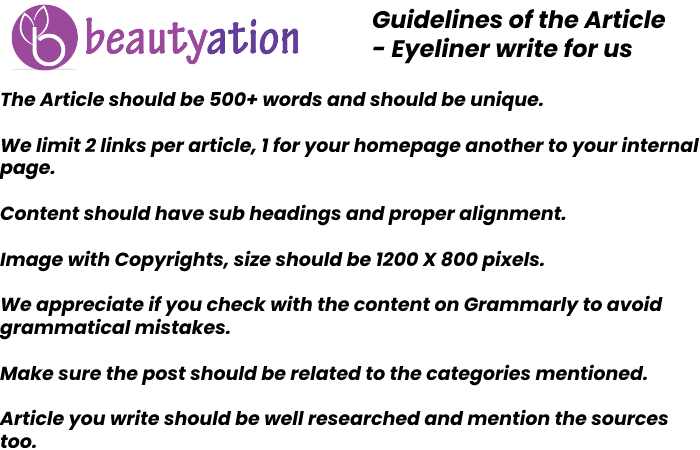 beautyation

Guidelines of the Article - Eyeliner write for us

The Article should be 500+ words and should be unique.

We limit 2 links per article, 1 for your homepage another to your internal page.

Content should have sub headings and proper alignment.

Image with Copyrights, size should be 1200 X 800 pixels.

We appreciate if you check with the content on Grammarly to avoid grammatical mistakes.

Make sure the post should be related to the categories mentioned.

Article you write should be well researched and mention the sources too.